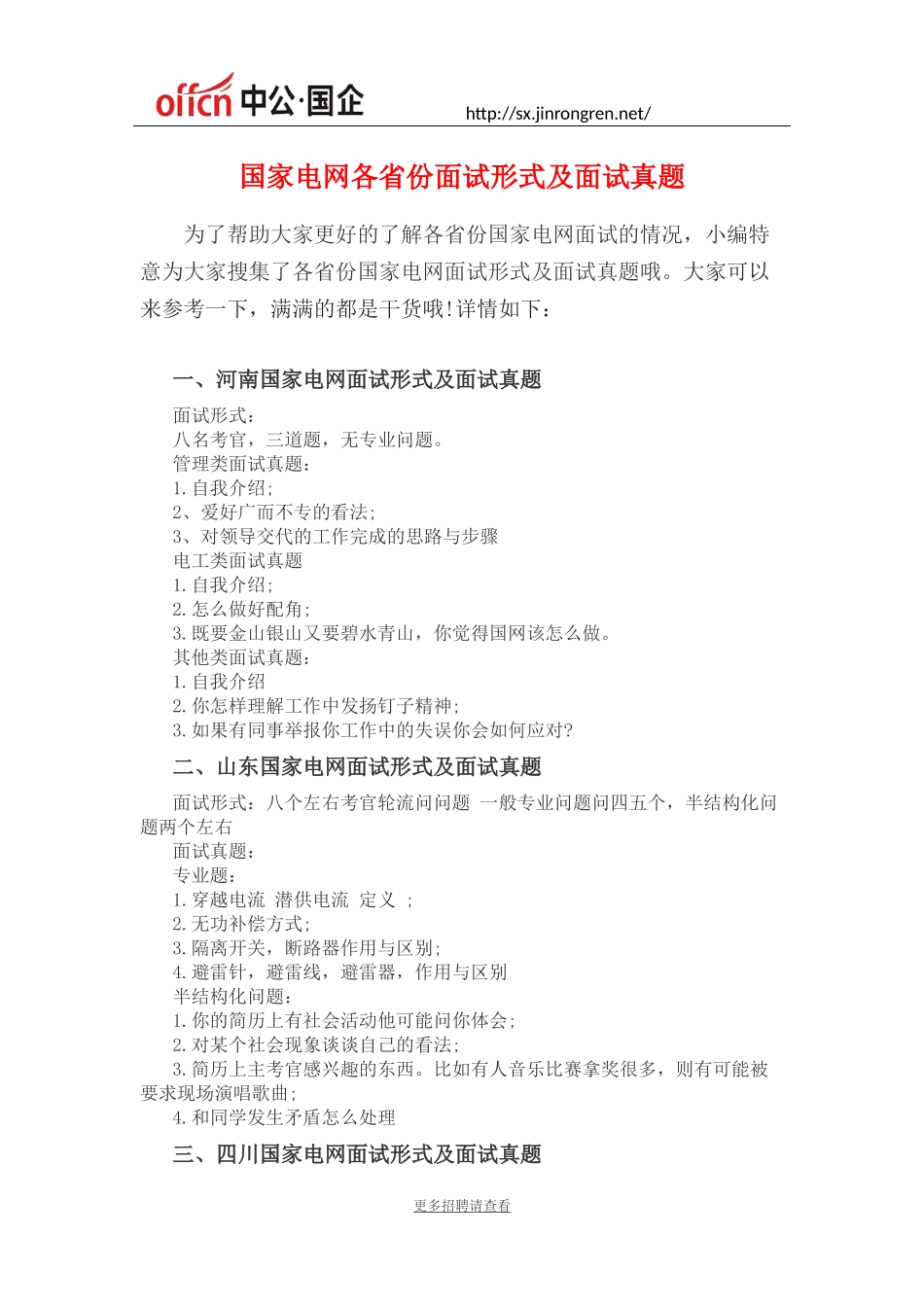 offcn 中公·国企

http://sx.jinrongren.net/

国家电网各省份面试形式及面试真题

为了帮助大家更好的了解各省份国家电网面试的情况，小编特意为大家搜集了各省份国家电网面试形式及面试真题哦。大家可以来参考一下，满满的都是干货哦!详情如下：

一、河南国家电网面试形式及面试真题

面试形式：
八名考官，三道题，无专业问题。
管理类面试真题：
1.自我介绍；
2、爱好广而不专的看法；
3、对领导交代的工作完成的思路与步骤
电工类面试真题
1.自我介绍；
2.怎么做好配角；
3.既要金山银山又要碧水青山，你觉得国网该怎么做。
其他类面试真题：
1.自我介绍
2.你怎样理解工作中发扬钉子精神；
3.如果有同事举报你工作中的失误你会如何应对?

二、山东国家电网面试形式及面试真题

面试形式：八个左右考官轮流问问题 一般专业问题问四五个，半结构化问题两个左右
面试真题：
专业题：
1.穿越电流 潜供电流 定义 ；
2.无功补偿方式；
3.隔离开关，断路器作用与区别；
4.避雷针，避雷线，避雷器，作用与区别
半结构化问题：
1.你的简历上有社会活动他可能问你体会；
2.对某个社会现象谈谈自己的看法；
3.简历上主考官感兴趣的东西。比如有人音乐比赛拿奖很多，则有可能被要求现场演唱歌曲；
4.和同学发生矛盾怎么处理

三、四川国家电网面试形式及面试真题

更多招聘请查看